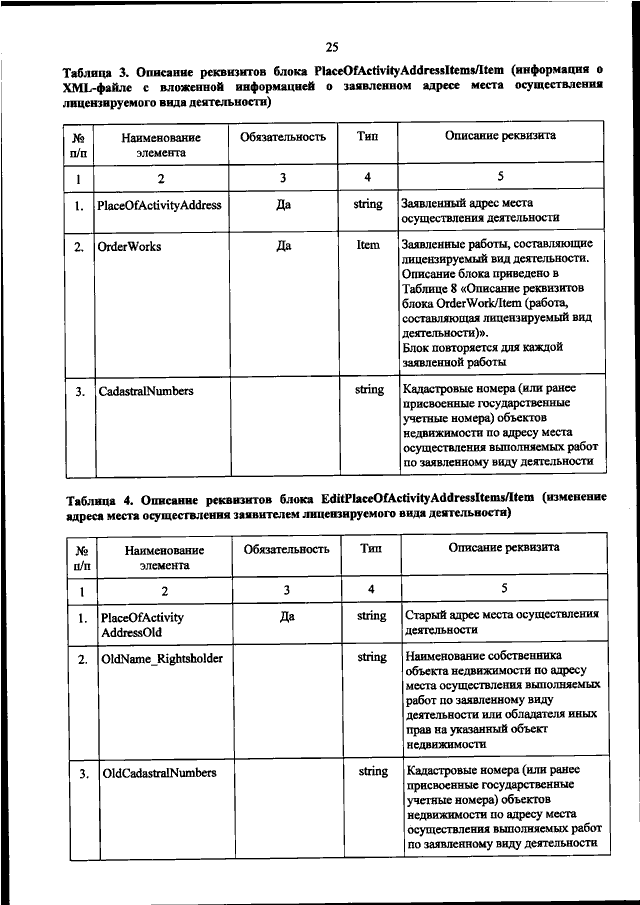 25

Таблица 3. Описание реквизитов блока PlaceOfActivityAddressItems/Item (информация о XML-файле с вложенной информацией о заявленном адресе места осуществления лицензируемого вида деятельности)

| № п/п | Наименование элемента | Обязательность | Тип | Описание реквизита |
|---|---|---|---|---|
| 1 | 2 | 3 | 4 | 5 |
| 1. | PlaceOfActivityAddress | Да | string | Заявленный адрес места осуществления деятельности |
| 2. | OrderWorks | Да | Item | Заявленные работы, составляющие лицензируемый вид деятельности. Описание блока приведено в Таблице 8 «Описание реквизитов блока OrderWork/Item (работа, составляющая лицензируемый вид деятельности)». Блок повторяется для каждой заявленной работы |
| 3. | CadastralNumbers | | string | Кадастровые номера (или ранее присвоенные государственные учетные номера) объектов недвижимости по адресу места осуществления выполняемых работ по заявленному виду деятельности |

Таблица 4. Описание реквизитов блока EditPlaceOfActivityAddressItems/Item (изменение адреса места осуществления заявителем лицензируемого вида деятельности)

| № п/п | Наименование элемента | Обязательность | Тип | Описание реквизита |
|---|---|---|---|---|
| 1 | 2 | 3 | 4 | 5 |
| 1. | PlaceOfActivity AddressOld | Да | string | Старый адрес места осуществления деятельности |
| 2. | OldName_Rightsholder | | string | Наименование собственника объекта недвижимости по адресу места осуществления выполняемых работ по заявленному виду деятельности или обладателя иных прав на указанный объект недвижимости |
| 3. | OldCadastralNumbers | | string | Кадастровые номера (или ранее присвоенные государственные учетные номера) объектов недвижимости по адресу места осуществления выполняемых работ по заявленному виду деятельности |